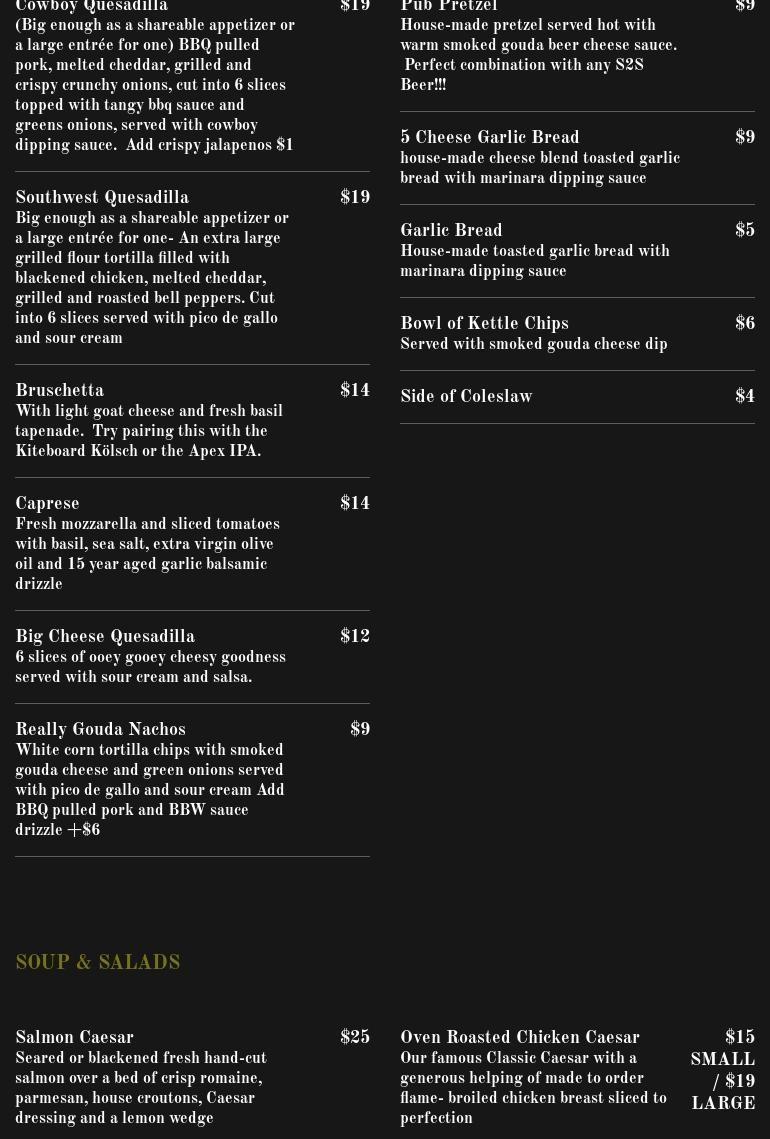 Cowboy Quesadilla
$19
(Big enough as a shareable appetizer or a large entrée for one) BBQ pulled pork, melted cheddar, grilled and crispy crunchy onions, cut into 6 slices topped with tangy bbq sauce and greens onions, served with cowboy dipping sauce. Add crispy jalapenos $1

Southwest Quesadilla
$19
Big enough as a shareable appetizer or a large entrée for one- An extra large grilled flour tortilla filled with blackened chicken, melted cheddar, grilled and roasted bell peppers. Cut into 6 slices served with pico de gallo and sour cream

Bruschetta
$14
With light goat cheese and fresh basil tapenade. Try pairing this with the Kiteboard Kölsch or the Apex IPA.

Caprese
$14
Fresh mozzarella and sliced tomatoes with basil, sea salt, extra virgin olive oil and 15 year aged garlic balsamic drizzle

Big Cheese Quesadilla
$12
6 slices of ooey gooey cheesy goodness served with sour cream and salsa.

Really Gouda Nachos
$9
White corn tortilla chips with smoked gouda cheese and green onions served with pico de gallo and sour cream Add BBQ pulled pork and BBW sauce drizzle +$6

Pub Pretzel
$9
House-made pretzel served hot with warm smoked gouda beer cheese sauce. Perfect combination with any S2S Beer!!!

5 Cheese Garlic Bread
$9
house-made cheese blend toasted garlic bread with marinara dipping sauce

Garlic Bread
$5
House-made toasted garlic bread with marinara dipping sauce

Bowl of Kettle Chips
$6
Served with smoked gouda cheese dip

Side of Coleslaw
$4

SOUP & SALADS

Salmon Caesar
$25
Seared or blackened fresh hand-cut salmon over a bed of crisp romaine, parmesan, house croutons, Caesar dressing and a lemon wedge

Oven Roasted Chicken Caesar
$15 SMALL / $19 LARGE
Our famous Classic Caesar with a generous helping of made to order flame- broiled chicken breast sliced to perfection